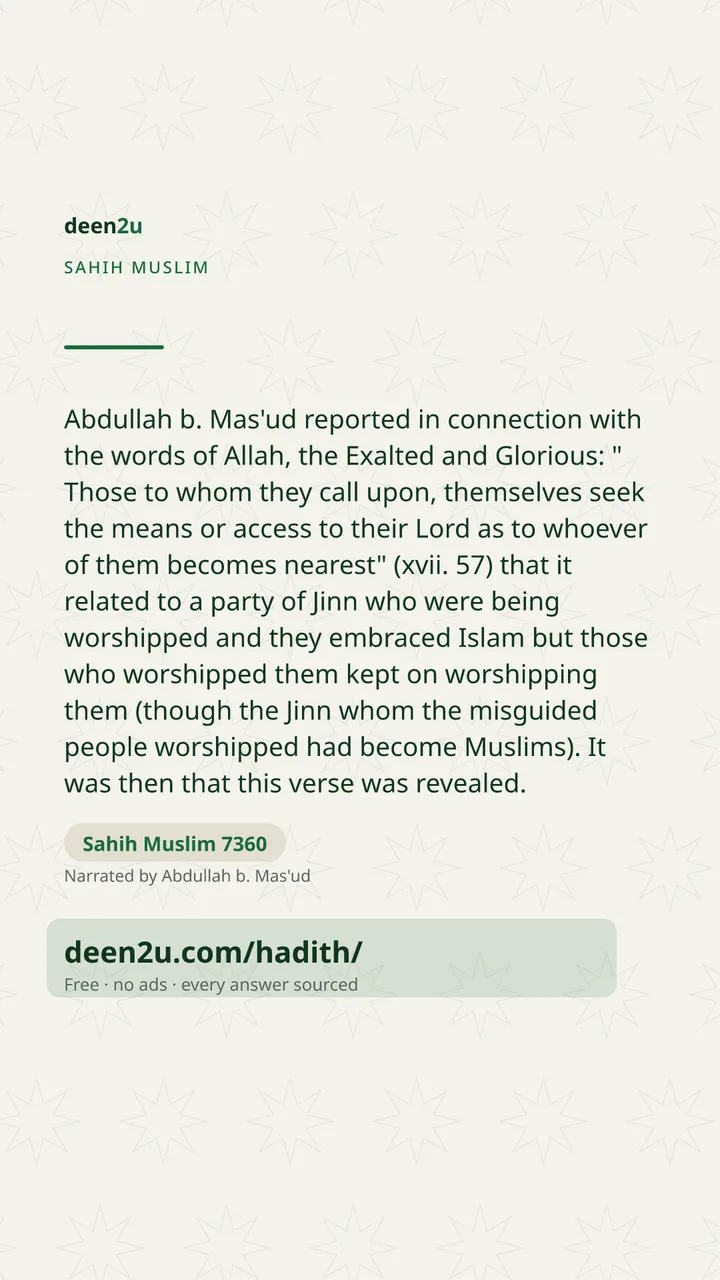 deen2u

SAHIH MUSLIM

Abdullah b. Mas'ud reported in connection with the words of Allah, the Exalted and Glorious: " Those to whom they call upon, themselves seek the means or access to their Lord as to whoever of them becomes nearest" (xvii. 57) that it related to a party of Jinn who were being worshipped and they embraced Islam but those who worshipped them kept on worshipping them (though the Jinn whom the misguided people worshipped had become Muslims). It was then that this verse was revealed.

Sahih Muslim 7360

Narrated by Abdullah b. Mas'ud

deen2u.com/hadith/

Free · no ads · every answer sourced